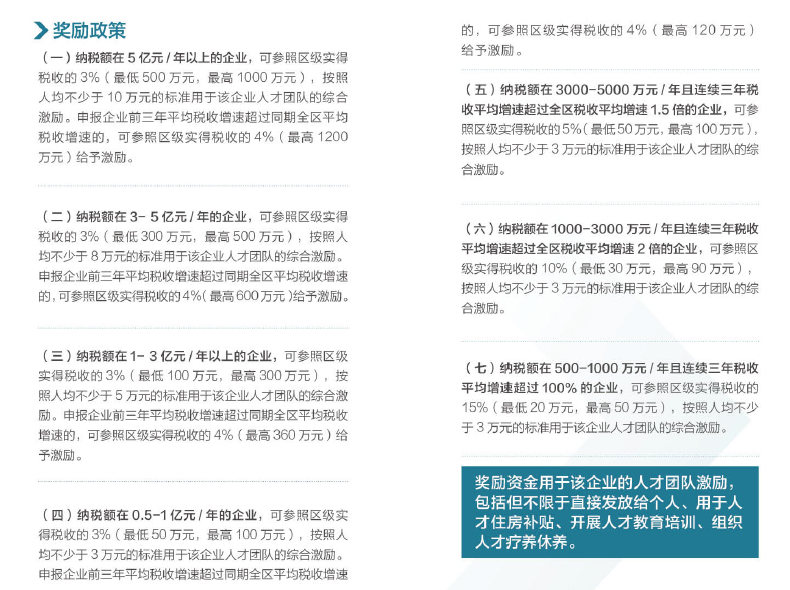 奖励政策

（一）纳税额在 5 亿元 / 年以上的企业，可参照区级实得税收的 3%（最低 500 万元，最高 1000 万元），按照人均不少于 10 万元的标准用于该企业人才团队的综合激励。申报企业前三年平均税收增速超过同期全区平均税收增速的，可参照区级实得税收的 4%（最高 1200 万元）给予激励。

（二）纳税额在 3- 5 亿元 / 年的企业，可参照区级实得税收的 3%（最低 300 万元，最高 500 万元），按照人均不少于 8 万元的标准用于该企业人才团队的综合激励。申报企业前三年平均税收增速超过同期全区平均税收增速的，可参照区级实得税收的 4%（最高 600 万元）给予激励。

（三）纳税额在 1- 3 亿元 / 年以上的企业，可参照区级实得税收的 3%（最低 100 万元，最高 300 万元），按照人均不少于 5 万元的标准用于该企业人才团队的综合激励。申报企业前三年平均税收增速超过同期全区平均税收增速的，可参照区级实得税收的 4%（最高 360 万元）给予激励。

（四）纳税额在 0.5-1 亿元 / 年的企业，可参照区级实得税收的 3%（最低 50 万元，最高 100 万元），按照人均不少于 3 万元的标准用于该企业人才团队的综合激励。申报企业前三年平均税收增速超过同期全区平均税收增速的，可参照区级实得税收的 4%（最高 120 万元）给予激励。

（五）纳税额在 3000-5000 万元 / 年且连续三年税收平均增速超过全区税收平均增速 1.5 倍的企业，可参照区级实得税收的 5%（最低 50 万元，最高 100 万元），按照人均不少于 3 万元的标准用于该企业人才团队的综合激励。

（六）纳税额在 1000-3000 万元 / 年且连续三年税收平均增速超过全区税收平均增速 2 倍的企业，可参照区级实得税收的 10%（最低 30 万元，最高 90 万元），按照人均不少于 3 万元的标准用于该企业人才团队的综合激励。

（七）纳税额在 500-1000 万元 / 年且连续三年税收平均增速超过 100% 的企业，可参照区级实得税收的 15%（最低 20 万元，最高 50 万元），按照人均不少于 3 万元的标准用于该企业人才团队的综合激励。

奖励资金用于该企业的人才团队激励，包括但不限于直接发放给个人、用于人才住房补贴、开展人才教育培训、组织人才疗养休养。